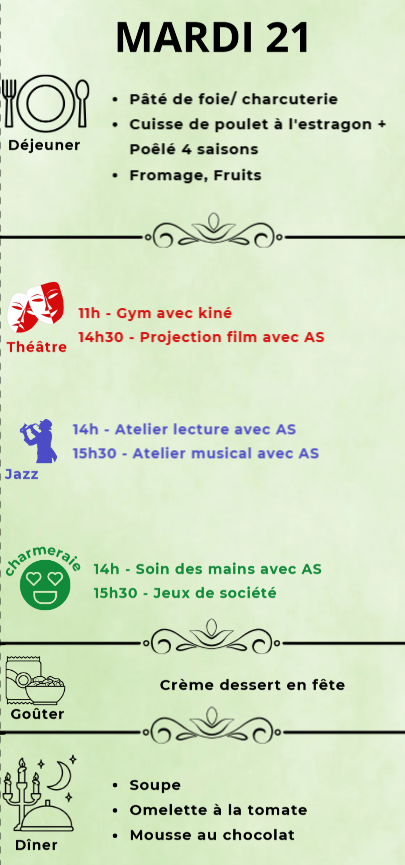 MARDI 21

Déjeuner

• Pâté de foie/ charcuterie
• Cuisse de poulet à l'estragon + Poêlé 4 saisons
• Fromage, Fruits

Théâtre

11h - Gym avec kiné
14h30 - Projection film avec AS

Jazz

14h - Atelier lecture avec AS
15h30 - Atelier musical avec AS

charmeraie

14h - Soin des mains avec AS
15h30 - Jeux de société

Goûter

Crème dessert en fête

Dîner

• Soupe
• Omelette à la tomate
• Mousse au chocolat